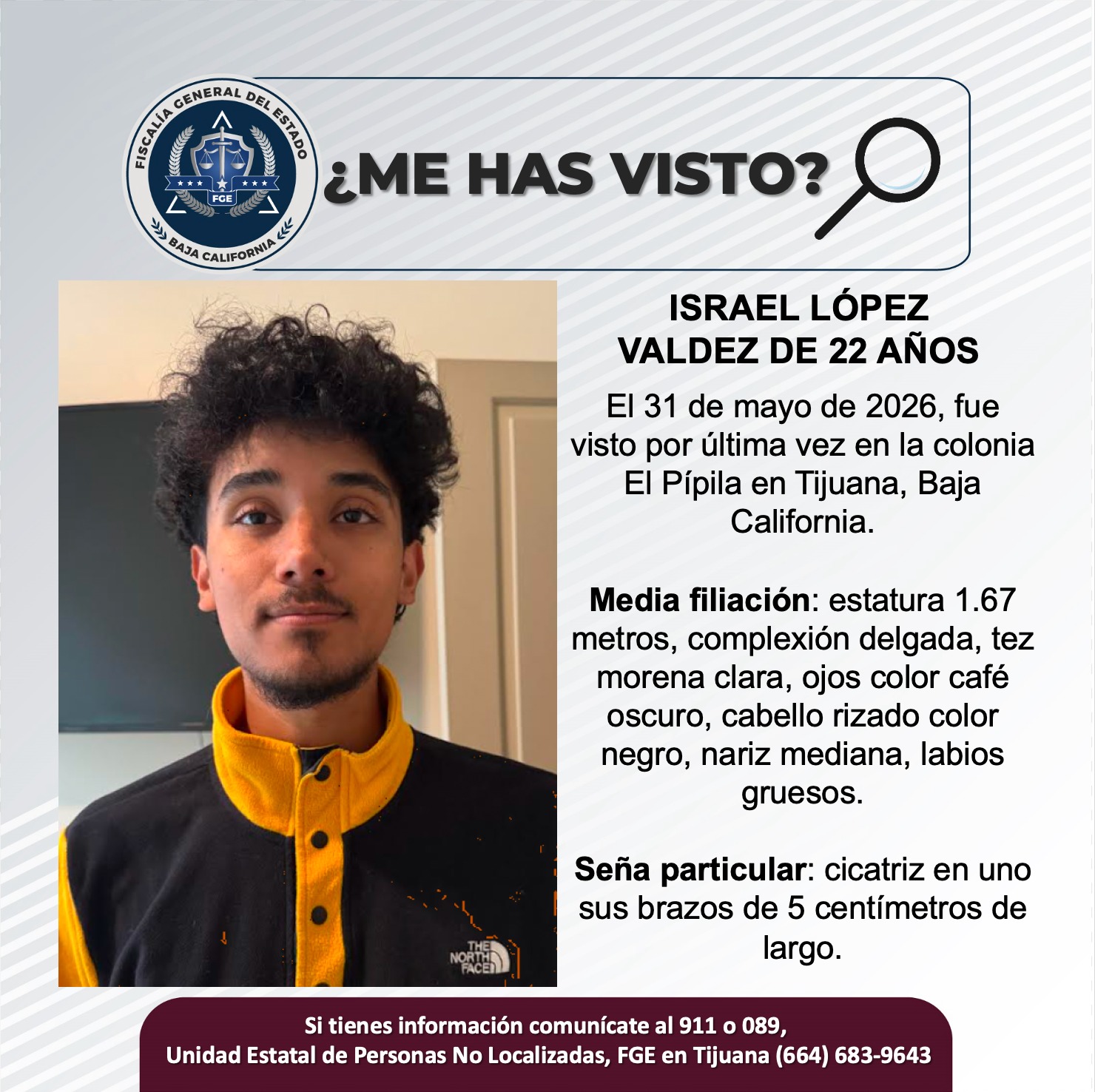 FISCALÍA GENERAL DEL ESTADO
FGE
BAJA CALIFORNIA

¿ME HAS VISTO?

ISRAEL LÓPEZ VALDEZ DE 22 AÑOS

El 31 de mayo de 2026, fue visto por última vez en la colonia El Pípila en Tijuana, Baja California.

Media filiación: estatura 1.67 metros, complexión delgada, tez morena clara, ojos color café oscuro, cabello rizado color negro, nariz mediana, labios gruesos.

Seña particular: cicatriz en uno sus brazos de 5 centímetros de largo.

THE NORTH FACE

Si tienes información comunícate al 911 o 089,
Unidad Estatal de Personas No Localizadas, FGE en Tijuana (664) 683-9643